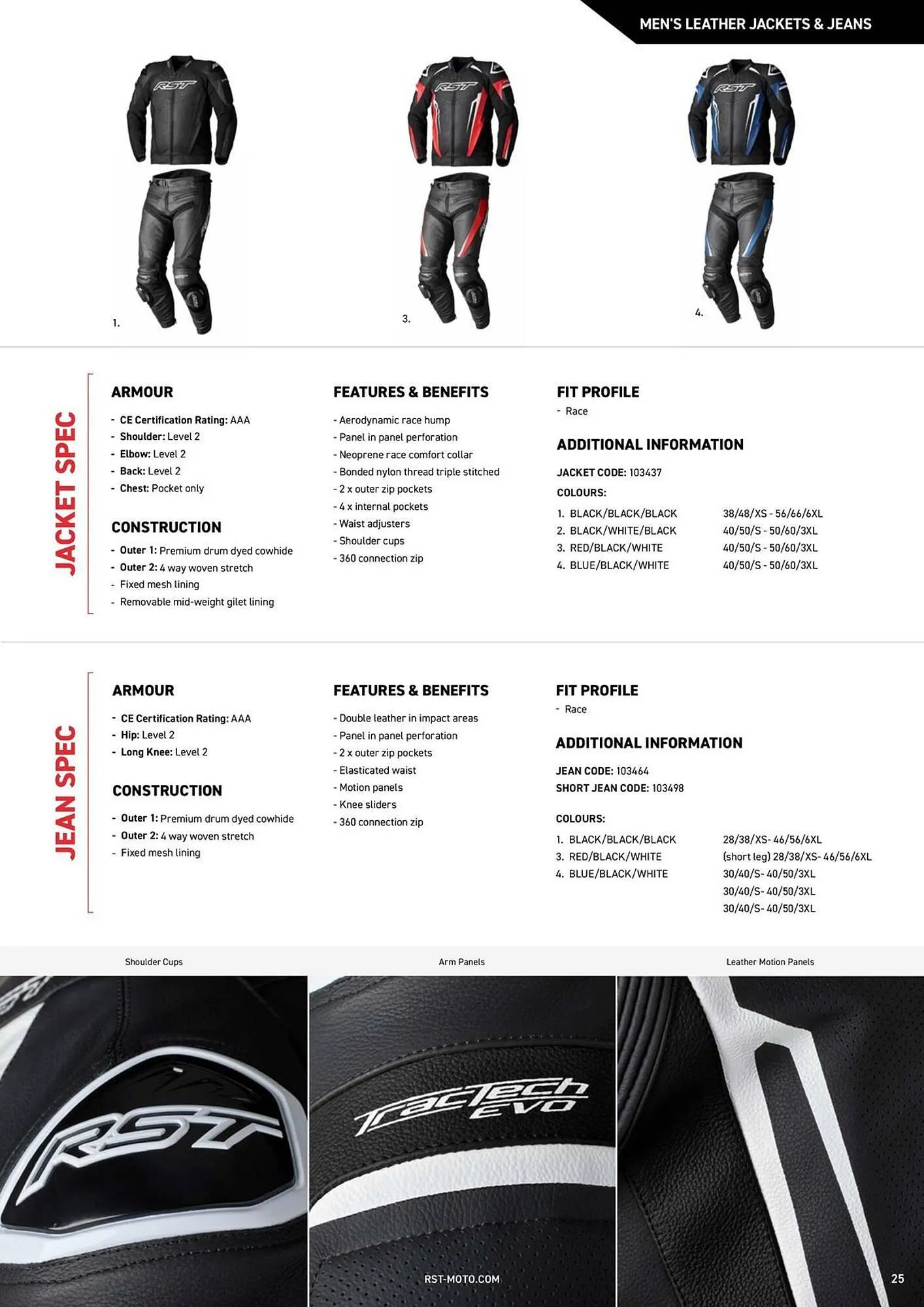 MEN'S LEATHER JACKETS & JEANS

1.

3.

4.

JACKET SPEC

ARMOUR

- CE Certification Rating: AAA
- Shoulder: Level 2
- Elbow: Level 2
- Back: Level 2
- Chest: Pocket only

CONSTRUCTION

- Outer 1: Premium drum dyed cowhide
- Outer 2: 4 way woven stretch
- Fixed mesh lining
- Removable mid-weight gilet lining

FEATURES & BENEFITS

- Aerodynamic race hump
- Panel in panel perforation
- Neoprene race comfort collar
- Bonded nylon thread triple stitched
- 2 x outer zip pockets
- 4 x internal pockets
- Waist adjusters
- Shoulder cups
- 360 connection zip

FIT PROFILE

- Race

ADDITIONAL INFORMATION

JACKET CODE: 103437

COLOURS:

1. BLACK/BLACK/BLACK 38/48/XS - 56/66/6XL
2. BLACK/WHITE/BLACK 40/50/S - 50/60/3XL
3. RED/BLACK/WHITE 40/50/S - 50/60/3XL
4. BLUE/BLACK/WHITE 40/50/S - 50/60/3XL

JEAN SPEC

ARMOUR

- CE Certification Rating: AAA
- Hip: Level 2
- Long Knee: Level 2

CONSTRUCTION

- Outer 1: Premium drum dyed cowhide
- Outer 2: 4 way woven stretch
- Fixed mesh lining

FEATURES & BENEFITS

- Double leather in impact areas
- Panel in panel perforation
- 2 x outer zip pockets
- Elasticated waist
- Motion panels
- Knee sliders
- 360 connection zip

FIT PROFILE

- Race

ADDITIONAL INFORMATION

JEAN CODE: 103464
SHORT JEAN CODE: 103498

COLOURS:

1. BLACK/BLACK/BLACK 28/38/XS- 46/56/6XL
3. RED/BLACK/WHITE (short leg) 28/38/XS- 46/56/6XL
4. BLUE/BLACK/WHITE 30/40/S- 40/50/3XL
30/40/S- 40/50/3XL
30/40/S- 40/50/3XL

Shoulder Cups

Arm Panels

Leather Motion Panels

RST

TracTech EVO

RST-MOTO.COM

25